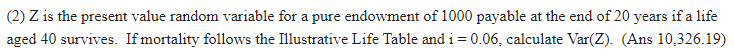 (2) Z is the present value random variable for a pure endowment of 1000 payable at the end of 20 years if a life aged 40 survives. If mortality follows the Illustrative Life Table and i = 0.06, calculate Var(Z). (Ans 10,326.19)